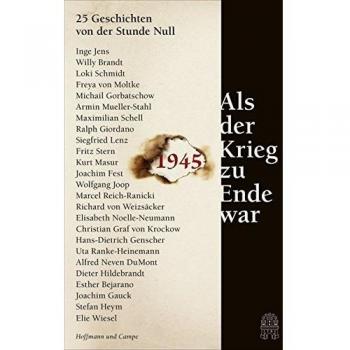 25 Geschichten von der Stunde Null

Inge Jens
Willy Brandt
Loki Schmidt
Freya von Moltke
Michail Gorbatschow
Armin Mueller-Stahl
Maximilian Schell
Ralph Giordano
Siegfried Lenz
Fritz Stern
Kurt Masur
Joachim Fest
Wolfgang Joop
Marcel Reich-Ranicki
Richard von Weizsäcker
Elisabeth Noelle-Neumann
Christian Graf von Krockow
Hans-Dietrich Genscher
Uta Ranke-Heinemann
Alfred Neven DuMont
Dieter Hildebrandt
Esther Bejarano
Joachim Gauck
Stefan Heym
Elie Wiesel

1945

Als der Krieg zu Ende war

Hoffmann und Campe